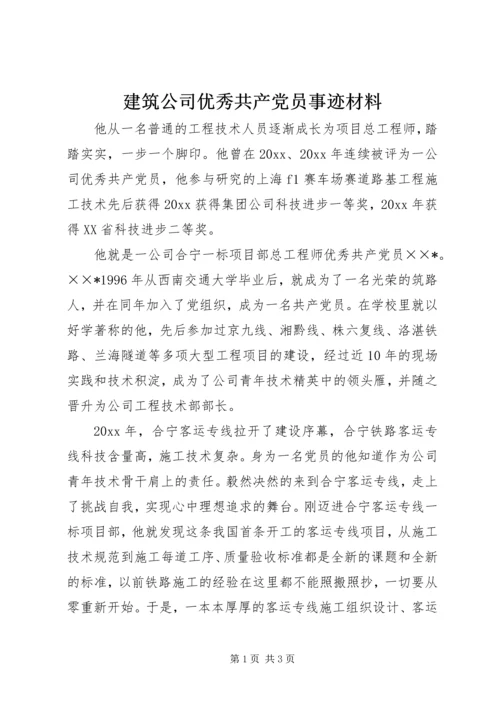 建筑公司优秀共产党员事迹材料

他从一名普通的工程技术人员逐渐成长为项目总工程师，踏踏实实，一步一个脚印。他曾在20xx、20xx年连续被评为一公司优秀共产党员，他参与研究的上海f1赛车场赛道路基工程施工技术先后获得20xx获得集团公司科技进步一等奖，20xx年获得XX省科技进步二等奖。

他就是一公司合宁一标项目部总工程师优秀共产党员××*。××*1996年从西南交通大学毕业后，就成为了一名光荣的筑路人，并在同年加入了党组织，成为一名共产党员。在学校里就以好学著称的他，先后参加过京九线、湘黔线、株六复线、洛湛铁路、兰海隧道等多项大型工程项目的建设，经过近10年的现场实践和技术积淀，成为了公司青年技术精英中的领头雁，并随之晋升为公司工程技术部部长。

20xx年，合宁客运专线拉开了建设序幕，合宁铁路客运专线科技含量高，施工技术复杂。身为一名党员的他知道作为公司青年技术骨干肩上的责任。毅然决然的来到合宁客运专线，走上了挑战自我，实现心中理想追求的舞台。刚迈进合宁客运专线一标项目部，他就发现这条我国首条开工的客运专线项目，从施工技术规范到施工每道工序、质量验收标准都是全新的课题和全新的标准，以前铁路施工的经验在这里都不能照搬照抄，一切要从零重新开始。于是，一本本厚厚的客运专线施工组织设计、客运

第1页 共3页